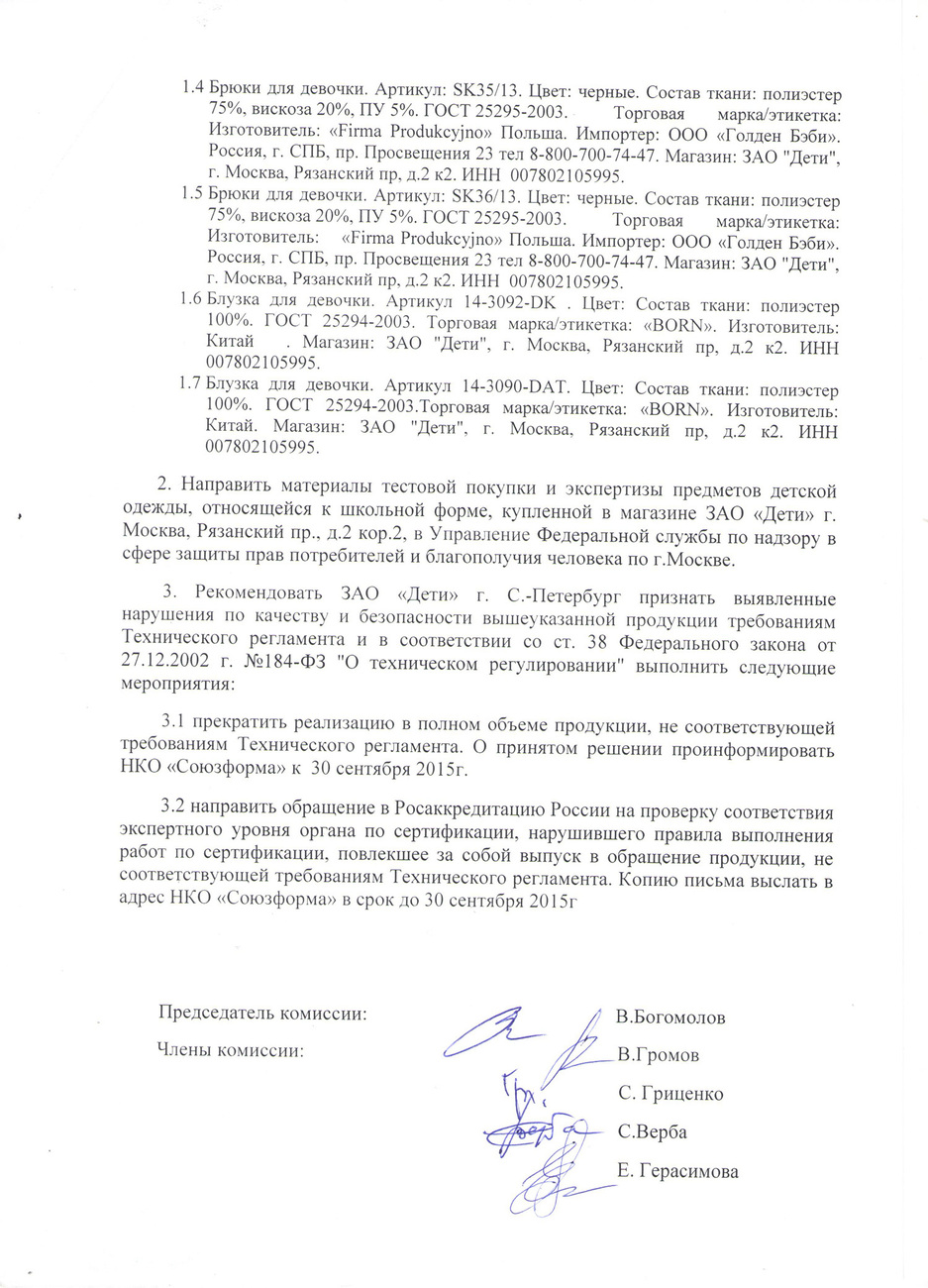 1.4 Брюки для девочки. Артикул: SK35/13. Цвет: черные. Состав ткани: полиэстер 75%, вискоза 20%, ПУ 5%. ГОСТ 25295-2003. Торговая марка/этикетка: Изготовитель: «Firma Produkcyjno» Польша. Импортер: ООО «Голден Бэби». Россия, г. СПБ, пр. Просвещения 23 тел 8-800-700-74-47. Магазин: ЗАО "Дети", г. Москва, Рязанский пр, д.2 к2. ИНН 007802105995.

1.5 Брюки для девочки. Артикул: SK36/13. Цвет: черные. Состав ткани: полиэстер 75%, вискоза 20%, ПУ 5%. ГОСТ 25295-2003. Торговая марка/этикетка: Изготовитель: «Firma Produkcyjno» Польша. Импортер: ООО «Голден Бэби». Россия, г. СПБ, пр. Просвещения 23 тел 8-800-700-74-47. Магазин: ЗАО "Дети", г. Москва, Рязанский пр, д.2 к2. ИНН 007802105995.

1.6 Блузка для девочки. Артикул 14-3092-DK . Цвет: Состав ткани: полиэстер 100%. ГОСТ 25294-2003. Торговая марка/этикетка: «BORN». Изготовитель: Китай . Магазин: ЗАО "Дети", г. Москва, Рязанский пр, д.2 к2. ИНН 007802105995.

1.7 Блузка для девочки. Артикул 14-3090-DAT. Цвет: Состав ткани: полиэстер 100%. ГОСТ 25294-2003.Торговая марка/этикетка: «BORN». Изготовитель: Китай. Магазин: ЗАО "Дети", г. Москва, Рязанский пр, д.2 к2. ИНН 007802105995.

2. Направить материалы тестовой покупки и экспертизы предметов детской одежды, относящейся к школьной форме, купленной в магазине ЗАО «Дети» г. Москва, Рязанский пр., д.2 кор.2, в Управление Федеральной службы по надзору в сфере защиты прав потребителей и благополучия человека по г.Москве.

3. Рекомендовать ЗАО «Дети» г. С.-Петербург признать выявленные нарушения по качеству и безопасности вышеуказанной продукции требованиям Технического регламента и в соответствии со ст. 38 Федерального закона от 27.12.2002 г. №184-ФЗ "О техническом регулировании" выполнить следующие мероприятия:

3.1 прекратить реализацию в полном объеме продукции, не соответствующей требованиям Технического регламента. О принятом решении проинформировать НКО «Союзформа» к 30 сентября 2015г.

3.2 направить обращение в Росаккредитацию России на проверку соответствия экспертного уровня органа по сертификации, нарушившего правила выполнения работ по сертификации, повлекшее за собой выпуск в обращение продукции, не соответствующей требованиям Технического регламента. Копию письма выслать в адрес НКО «Союзформа» в срок до 30 сентября 2015г

Председатель комиссии: В.Богомолов

Члены комиссии: В.Громов

С. Гриценко

С.Верба

Е. Герасимова